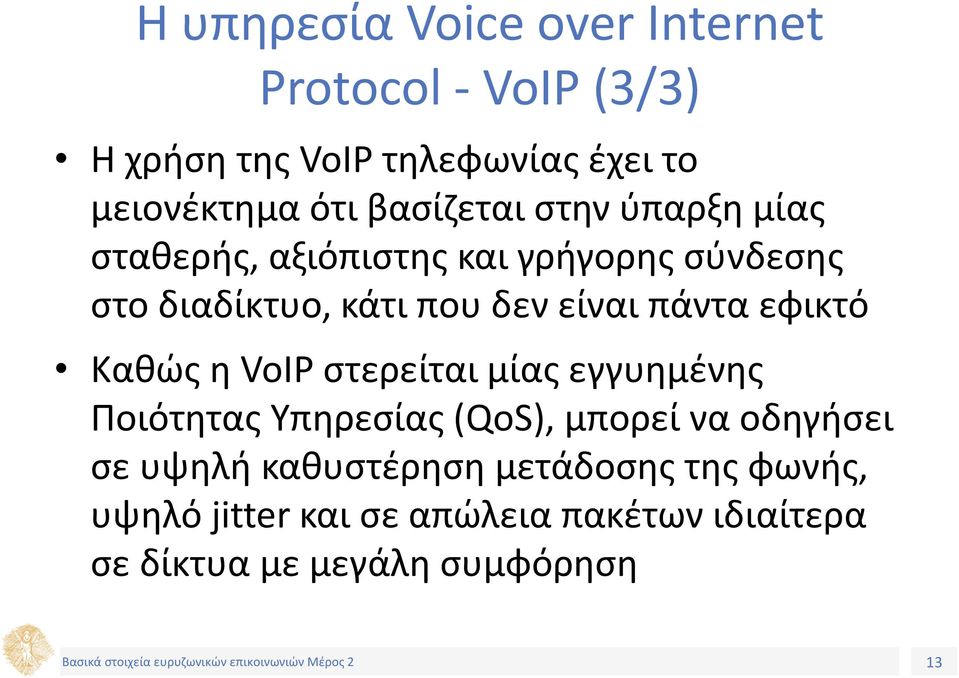 Η υπηρεσία Voice over Internet Protocol - VoIP (3/3)

• Η χρήση της VoIP τηλεφωνίας έχει το μειονέκτημα ότι βασίζεται στην ύπαρξη μίας σταθερής, αξιόπιστης και γρήγορης σύνδεσης στο διαδίκτυο, κάτι που δεν είναι πάντα εφικτό

• Καθώς η VoIP στερείται μίας εγγυημένης Ποιότητας Υπηρεσίας (QoS), μπορεί να οδηγήσει σε υψηλή καθυστέρηση μετάδοσης της φωνής, υψηλό jitter και σε απώλεια πακέτων ιδιαίτερα σε δίκτυα με μεγάλη συμφόρηση

Βασικά στοιχεία ευρυζωνικών επικοινωνιών Μέρος 2

13